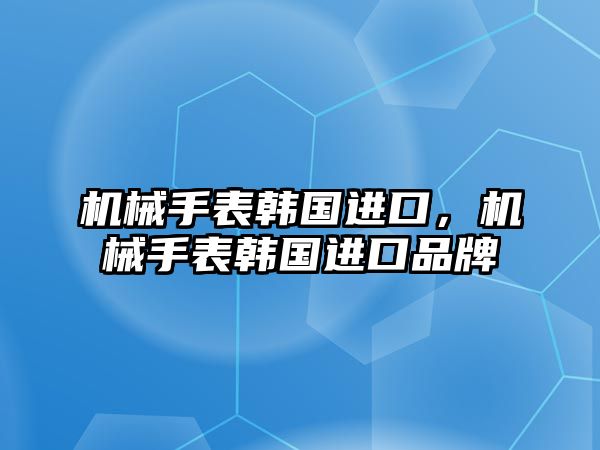 机械手表韩国进口，机械手表韩国进口品牌